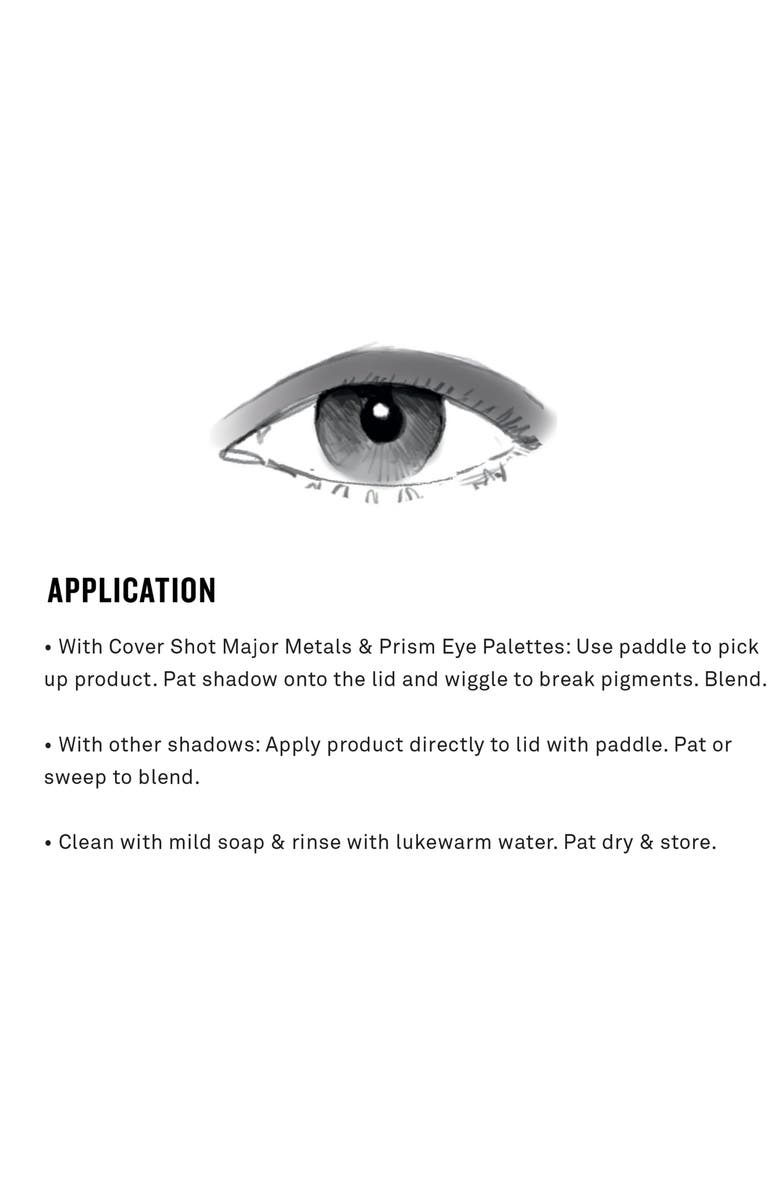 APPLICATION

• With Cover Shot Major Metals & Prism Eye Palettes: Use paddle to pick up product. Pat shadow onto the lid and wiggle to break pigments. Blend.

• With other shadows: Apply product directly to lid with paddle. Pat or sweep to blend.

• Clean with mild soap & rinse with lukewarm water. Pat dry & store.